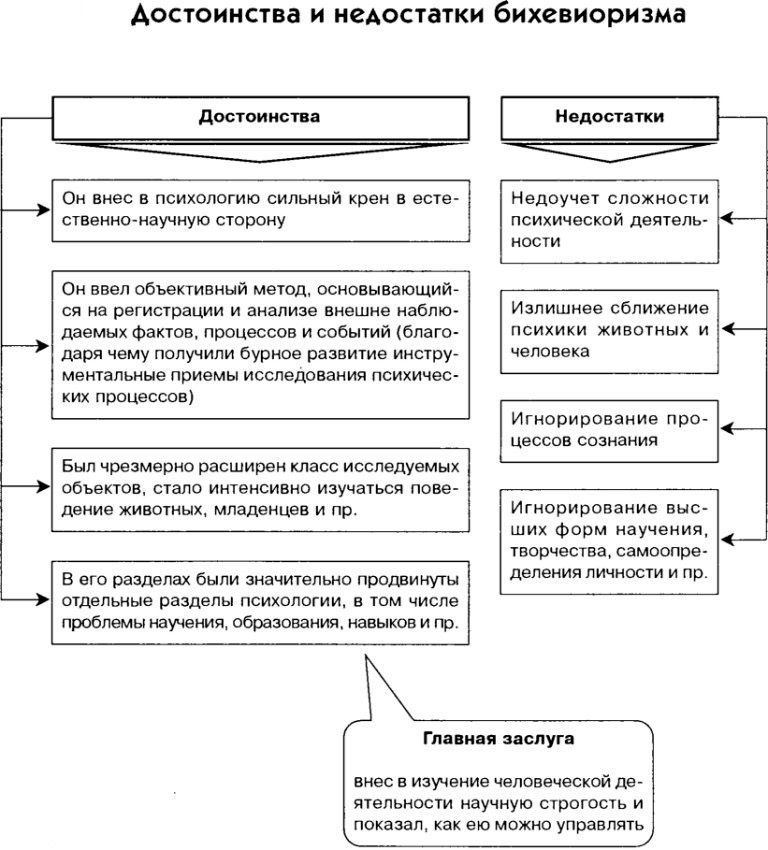 Достоинства и недостатки бихевиоризма

Достоинства

Он внес в психологию сильный крен в естественно-научную сторону

Он ввел объективный метод, основывающийся на регистрации и анализе внешне наблюдаемых фактов, процессов и событий (благодаря чему получили бурное развитие инструментальные приемы исследования психических процессов)

Был чрезмерно расширен класс исследуемых объектов, стало интенсивно изучаться поведение животных, младенцев и пр.

В его разделах были значительно продвинуты отдельные разделы психологии, в том числе проблемы научения, образования, навыков и пр.

Недостатки

Недоучет сложности психической деятельности

Излишнее сближение психики животных и человека

Игнорирование процессов сознания

Игнорирование высших форм научения, творчества, самоопределения личности и пр.

Главная заслуга

внес в изучение человеческой деятельности научную строгость и показал, как ею можно управлять